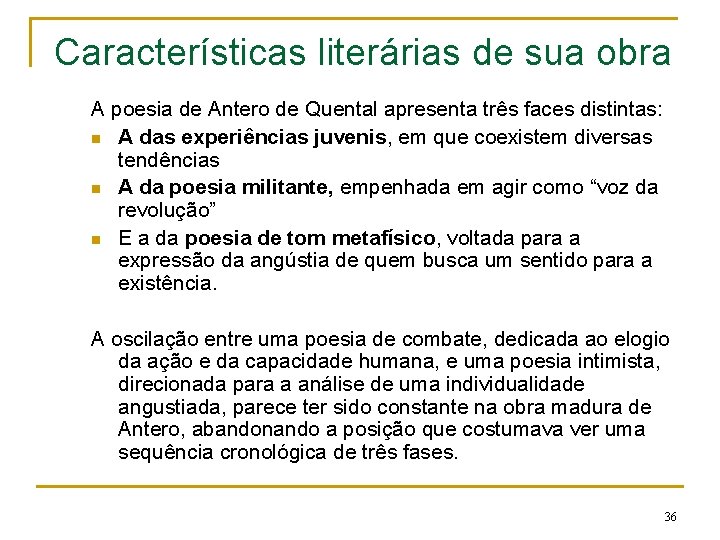 Características literárias de sua obra

A poesia de Antero de Quental apresenta três faces distintas:

• A das experiências juvenis, em que coexistem diversas tendências
• A da poesia militante, empenhada em agir como "voz da revolução"
• E a da poesia de tom metafísico, voltada para a expressão da angústia de quem busca um sentido para a existência.

A oscilação entre uma poesia de combate, dedicada ao elogio da ação e da capacidade humana, e uma poesia intimista, direcionada para a análise de uma individualidade angustiada, parece ter sido constante na obra madura de Antero, abandonando a posição que costumava ver uma sequência cronológica de três fases.

36